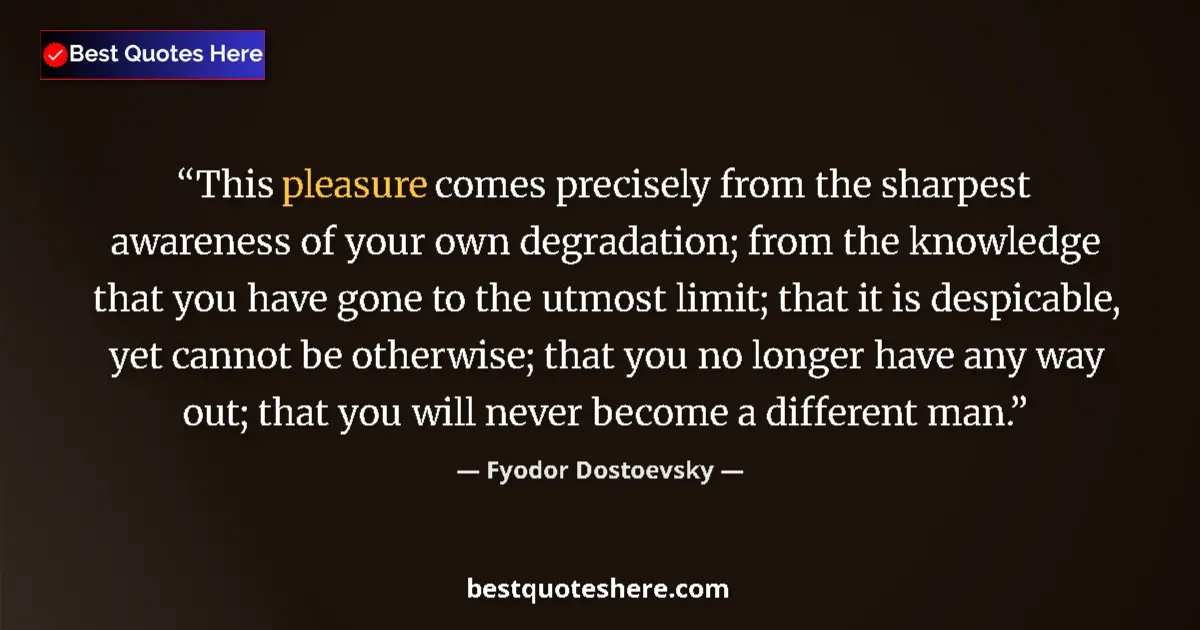 Best Quotes Here

“This pleasure comes precisely from the sharpest awareness of your own degradation; from the knowledge that you have gone to the utmost limit; that it is despicable, yet cannot be otherwise; that you no longer have any way out; that you will never become a different man.”

— Fyodor Dostoevsky —

bestquoteshere.com